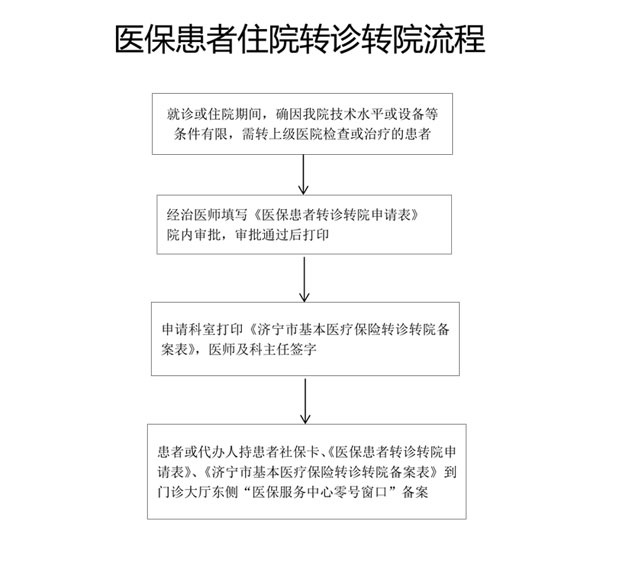 医保患者住院转诊转院流程

就诊或住院期间，确因我院技术水平或设备等条件有限，需转上级医院检查或治疗的患者

经治医师填写《医保患者转诊转院申请表》院内审批，审批通过后打印

申请科室打印《济宁市基本医疗保险转诊转院备案表》，医师及科主任签字

患者或代办人持患者社保卡、《医保患者转诊转院申请表》、《济宁市基本医疗保险转诊转院备案表》到门诊大厅东侧“医保服务中心零号窗口”备案